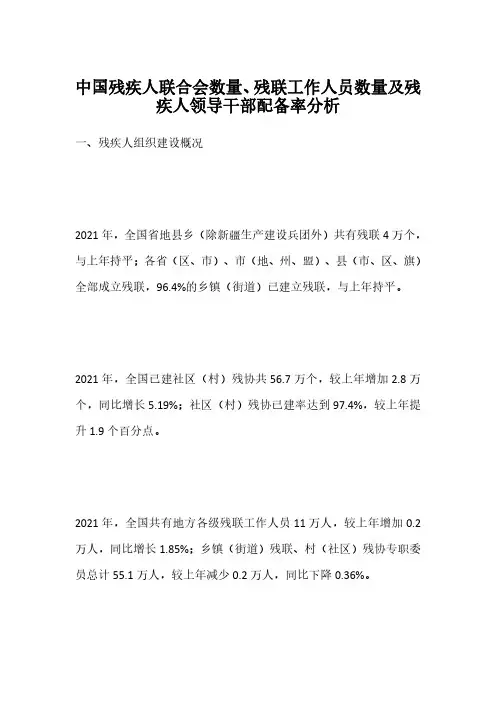 中国残疾人联合会数量、残联工作人员数量及残疾人领导干部配备率分析

一、残疾人组织建设概况

2021 年，全国省地县乡（除新疆生产建设兵团外）共有残联 4 万个，与上年持平；各省（区、市）、市（地、州、盟）、县（市、区、旗）全部成立残联，96.4%的乡镇（街道）已建立残联，与上年持平。

2021 年，全国已建社区（村）残协共 56.7 万个，较上年增加 2.8 万个，同比增长 5.19%；社区（村）残协已建率达到 97.4%，较上年提升 1.9 个百分点。

2021 年，全国共有地方各级残联工作人员 11 万人，较上年增加 0.2 万人，同比增长 1.85%；乡镇（街道）残联、村（社区）残协专职委员总计 55.1 万人，较上年减少 0.2 万人，同比下降 0.36%。